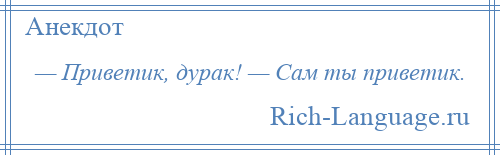 Анекдот

— Приветик, дурак! — Сам ты приветик.

Rich-Language.ru